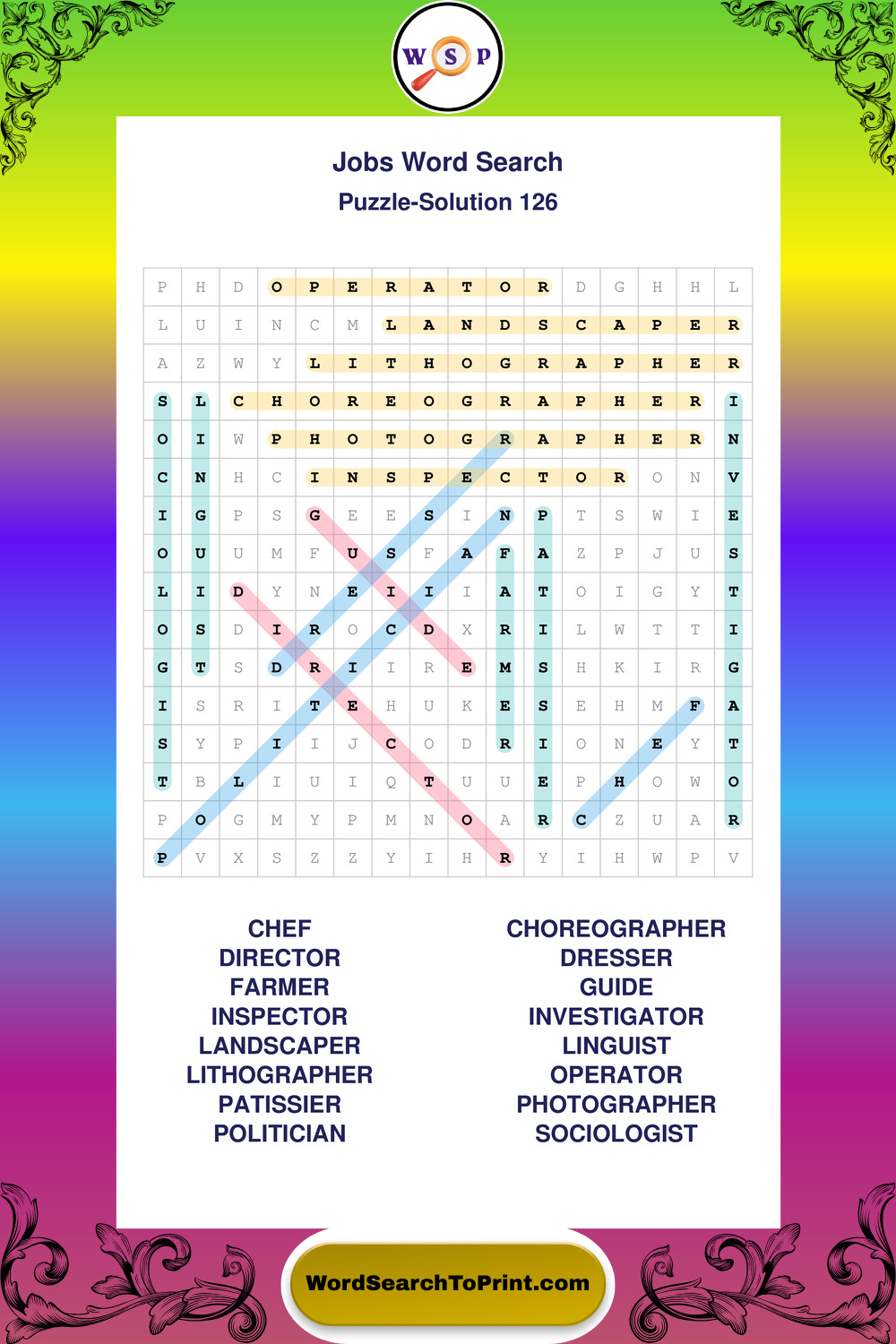 W S P

Jobs Word Search

Puzzle-Solution 126

| P | H | D | O | P | E | R | A | T | O | R | D | G | H | H | L |
|---|---|---|---|---|---|---|---|---|---|---|---|---|---|---|---|
| L | U | I | N | C | M | L | A | N | D | S | C | A | P | E | R |
| A | Z | W | Y | L | I | T | H | O | G | R | A | P | H | E | R |
| S | L | C | H | O | R | E | O | G | R | A | P | H | E | R | I |
| O | I | W | P | H | O | T | O | G | R | A | P | H | E | R | N |
| C | N | H | C | I | N | S | P | E | C | T | O | R | O | N | V |
| I | G | P | S | G | E | E | S | I | N | P | T | S | W | I | E |
| O | U | U | M | F | U | S | F | A | F | A | Z | P | J | U | S |
| L | I | D | Y | N | E | I | I | I | A | T | O | I | G | Y | T |
| O | S | D | I | R | O | C | D | X | R | I | L | W | T | T | I |
| G | T | S | D | R | I | I | R | E | M | S | H | K | I | R | G |
| I | S | R | I | T | E | H | U | K | E | S | E | H | M | F | A |
| S | Y | P | I | I | J | C | O | D | R | I | O | N | E | Y | T |
| T | B | L | I | U | I | Q | T | U | U | E | P | H | O | W | O |
| P | O | G | M | Y | P | M | N | O | A | R | C | Z | U | A | R |
| P | V | X | S | Z | Z | Y | I | H | R | Y | I | H | W | P | V |

CHEF
DIRECTOR
FARMER
INSPECTOR
LANDSCAPER
LITHOGRAPHER
PATISSIER
POLITICIAN

CHOREOGRAPHER
DRESSER
GUIDE
INVESTIGATOR
LINGUIST
OPERATOR
PHOTOGRAPHER
SOCIOLOGIST

WordSearchToPrint.com